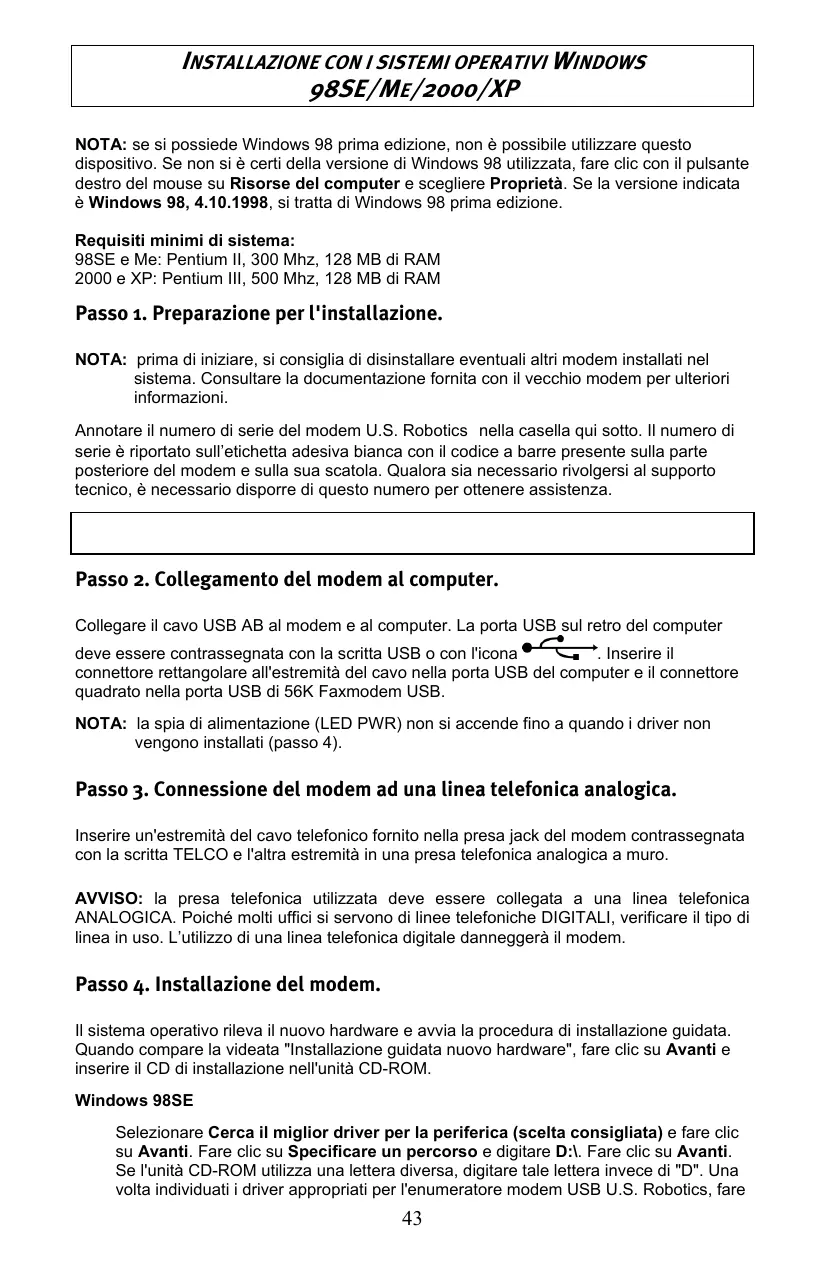 INSTALLAZIONE CON I SISTEMI OPERATIVI WINDOWS 98SE/ME/2000/XP

NOTA: se si possiede Windows 98 prima edizione, non è possibile utilizzare questo dispositivo. Se non si è certi della versione di Windows 98 utilizzata, fare clic con il pulsante destro del mouse su Risorse del computer e scegliere Proprietà. Se la versione indicata è Windows 98, 4.10.1998, si tratta di Windows 98 prima edizione.

Requisiti minimi di sistema:
98SE e Me: Pentium II, 300 Mhz, 128 MB di RAM
2000 e XP: Pentium III, 500 Mhz, 128 MB di RAM

Passo 1. Preparazione per l'installazione.

NOTA: prima di iniziare, si consiglia di disinstallare eventuali altri modem installati nel sistema. Consultare la documentazione fornita con il vecchio modem per ulteriori informazioni.

Annotare il numero di serie del modem U.S. Robotics nella casella qui sotto. Il numero di serie è riportato sull'etichetta adesiva bianca con il codice a barre presente sulla parte posteriore del modem e sulla sua scatola. Qualora sia necessario rivolgersi al supporto tecnico, è necessario disporre di questo numero per ottenere assistenza.

Passo 2. Collegamento del modem al computer.

Collegare il cavo USB AB al modem e al computer. La porta USB sul retro del computer deve essere contrassegnata con la scritta USB o con l'icona . Inserire il connettore rettangolare all'estremità del cavo nella porta USB del computer e il connettore quadrato nella porta USB di 56K Faxmodem USB.

NOTA: la spia di alimentazione (LED PWR) non si accende fino a quando i driver non vengono installati (passo 4).

Passo 3. Connessione del modem ad una linea telefonica analogica.

Inserire un'estremità del cavo telefonico fornito nella presa jack del modem contrassegnata con la scritta TELCO e l'altra estremità in una presa telefonica analogica a muro.

AVVISO: la presa telefonica utilizzata deve essere collegata a una linea telefonica ANALOGICA. Poiché molti uffici si servono di linee telefoniche DIGITALI, verificare il tipo di linea in uso. L'utilizzo di una linea telefonica digitale danneggerà il modem.

Passo 4. Installazione del modem.

Il sistema operativo rileva il nuovo hardware e avvia la procedura di installazione guidata. Quando compare la videata "Installazione guidata nuovo hardware", fare clic su Avanti e inserire il CD di installazione nell'unità CD-ROM.

Windows 98SE

Selezionare Cerca il miglior driver per la periferica (scelta consigliata) e fare clic su Avanti. Fare clic su Specificare un percorso e digitare D:\. Fare clic su Avanti. Se l'unità CD-ROM utilizza una lettera diversa, digitare tale lettera invece di "D". Una volta individuati i driver appropriati per l'enumeratore modem USB U.S. Robotics, fare

43